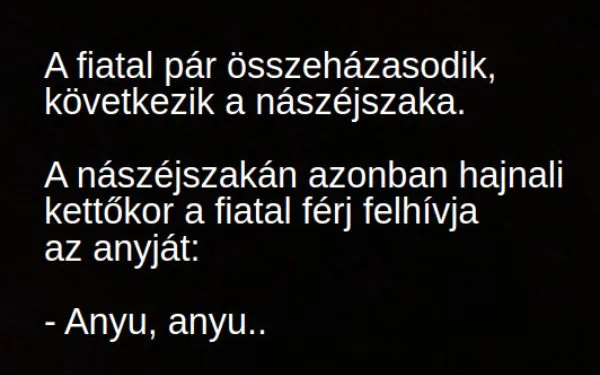 A fiatal pár összeházasodik, következik a nászéjszaka.

A nászéjszakán azonban hajnali kettőkor a fiatal férj felhívja az anyját:

- Anyu, anyu..